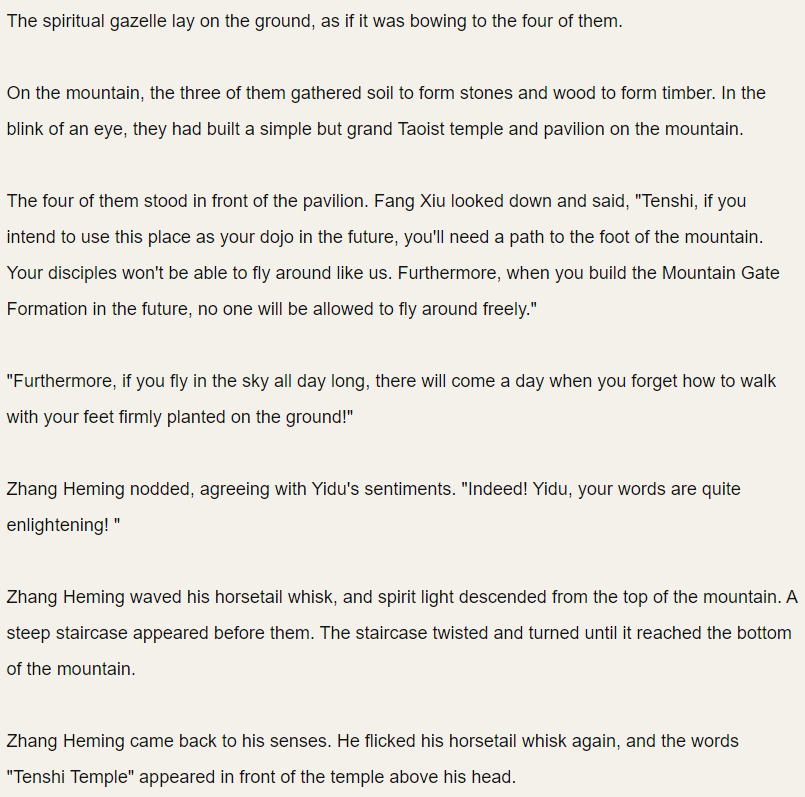 The spiritual gazelle lay on the ground, as if it was bowing to the four of them.

On the mountain, the three of them gathered soil to form stones and wood to form timber. In the blink of an eye, they had built a simple but grand Taoist temple and pavilion on the mountain.

The four of them stood in front of the pavilion. Fang Xiu looked down and said, "Tenshi, if you intend to use this place as your dojo in the future, you'll need a path to the foot of the mountain. Your disciples won't be able to fly around like us. Furthermore, when you build the Mountain Gate Formation in the future, no one will be allowed to fly around freely."

"Furthermore, if you fly in the sky all day long, there will come a day when you forget how to walk with your feet firmly planted on the ground!"

Zhang Heming nodded, agreeing with Yidu's sentiments. "Indeed! Yidu, your words are quite enlightening! "

Zhang Heming waved his horsetail whisk, and spirit light descended from the top of the mountain. A steep staircase appeared before them. The staircase twisted and turned until it reached the bottom of the mountain.

Zhang Heming came back to his senses. He flicked his horsetail whisk again, and the words "Tenshi Temple" appeared in front of the temple above his head.